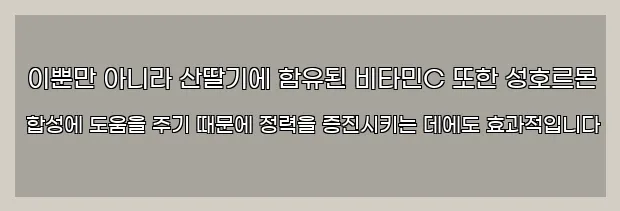 이뿐만 아니라 산딸기에 함유된 비타민C 또한 성호르몬 합성에 도움을 주기 때문에 정력을 증진시키는 데에도 효과적입니다